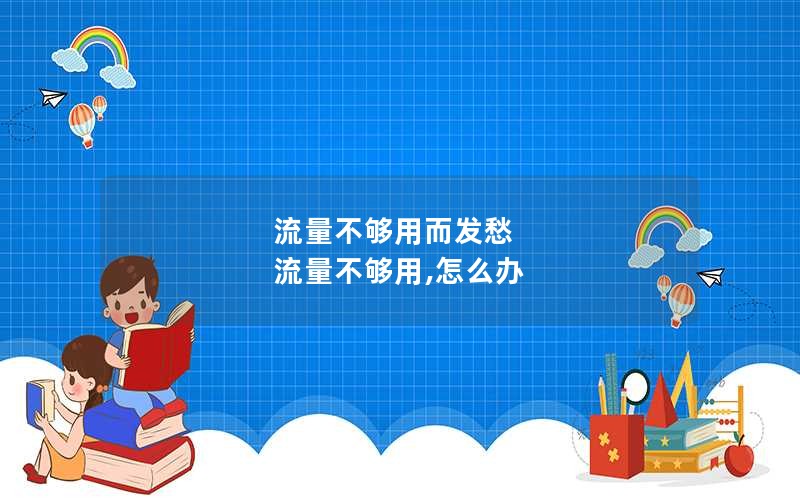 流量不够用而发愁
流量不够用,怎么办